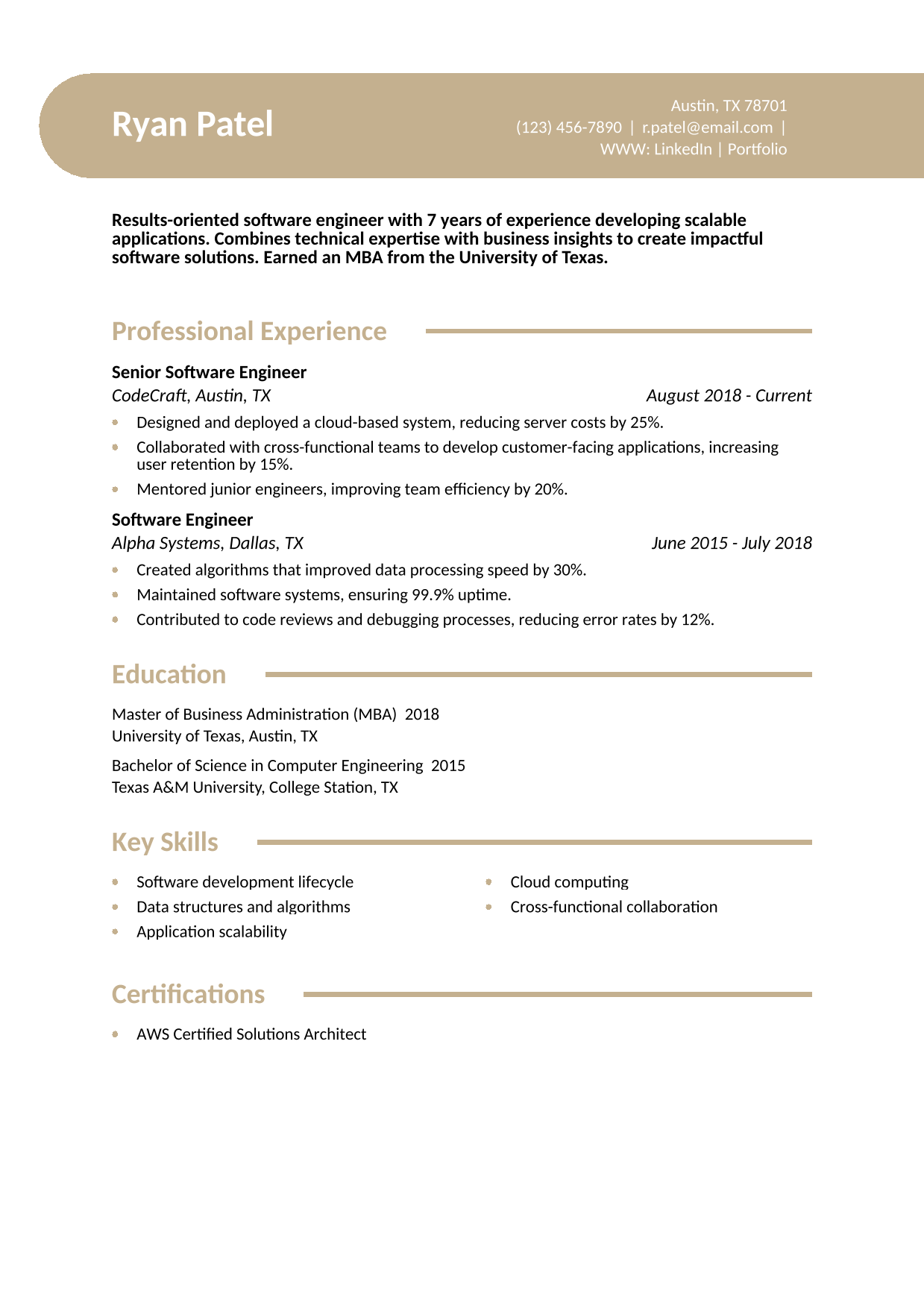 Ryan Patel

Austin, TX 78701
(123) 456-7890 | r.patel@email.com |
WWW: LinkedIn | Portfolio

Results-oriented software engineer with 7 years of experience developing scalable applications. Combines technical expertise with business insights to create impactful software solutions. Earned an MBA from the University of Texas.

Professional Experience

Senior Software Engineer
CodeCraft, Austin, TX
August 2018 - Current
- Designed and deployed a cloud-based system, reducing server costs by 25%.
- Collaborated with cross-functional teams to develop customer-facing applications, increasing user retention by 15%.
- Mentored junior engineers, improving team efficiency by 20%.

Software Engineer
Alpha Systems, Dallas, TX
June 2015 - July 2018
- Created algorithms that improved data processing speed by 30%.
- Maintained software systems, ensuring 99.9% uptime.
- Contributed to code reviews and debugging processes, reducing error rates by 12%.

Education

Master of Business Administration (MBA) 2018
University of Texas, Austin, TX

Bachelor of Science in Computer Engineering 2015
Texas A&M University, College Station, TX

Key Skills

- Software development lifecycle
- Data structures and algorithms
- Application scalability
- Cloud computing
- Cross-functional collaboration

Certifications

- AWS Certified Solutions Architect